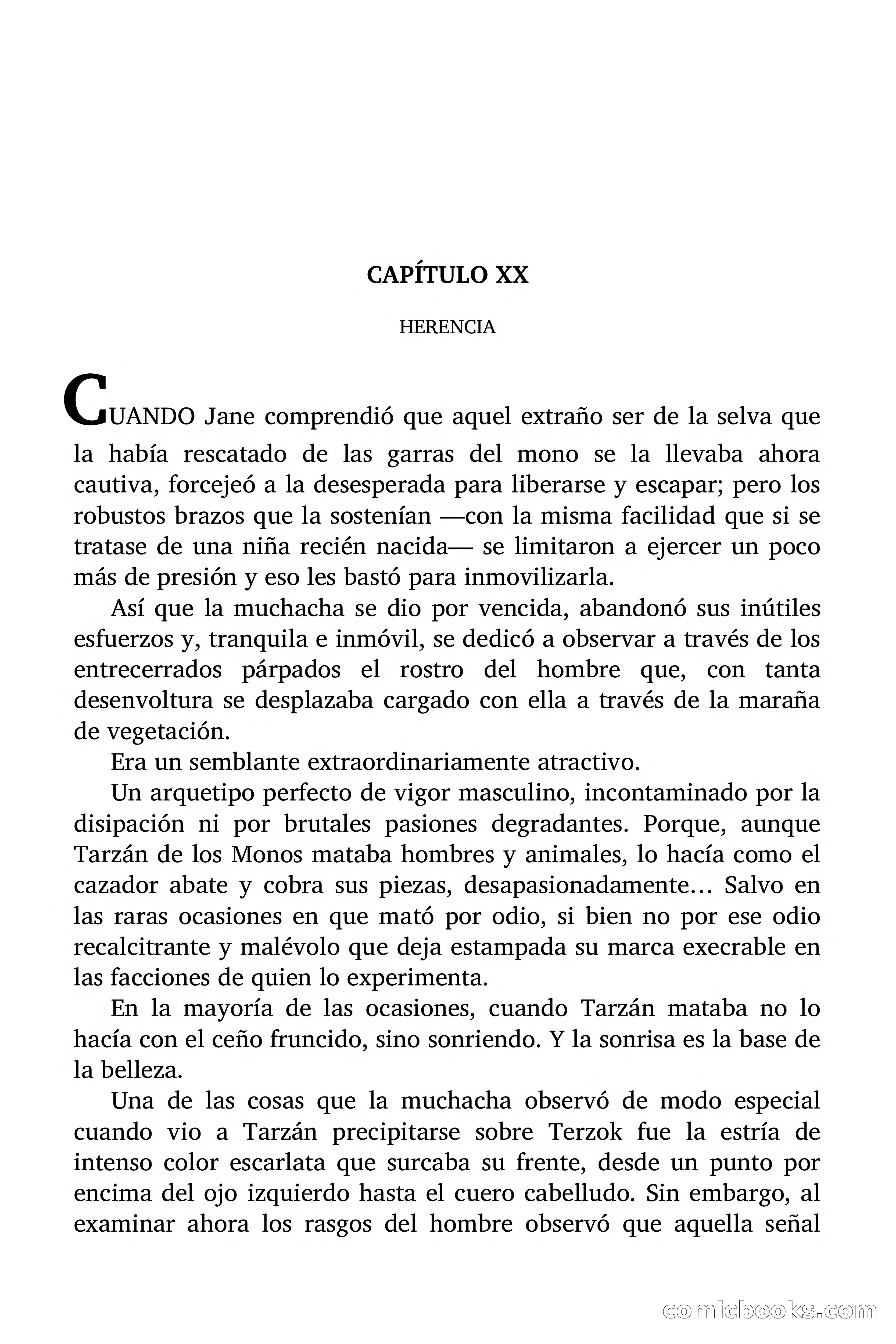 CAPÍTULO XX

HERENCIA

CUANDO Jane comprendió que aquel extraño ser de la selva que la había rescatado de las garras del mono se la llevaba ahora cautiva, forcejeó a la desesperada para liberarse y escapar; pero los robustos brazos que la sostenían —con la misma facilidad que si se tratase de una niña recién nacida— se limitaron a ejercer un poco más de presión y eso les bastó para inmovilizarla.

Así que la muchacha se dio por vencida, abandonó sus inútiles esfuerzos y, tranquila e inmóvil, se dedicó a observar a través de los entrecerrados párpados el rostro del hombre que, con tanta desenvoltura se desplazaba cargado con ella a través de la maraña de vegetación.

Era un semblante extraordinariamente atractivo.

Un arquetipo perfecto de vigor masculino, incontaminado por la disipación ni por brutales pasiones degradantes. Porque, aunque Tarzán de los Monos mataba hombres y animales, lo hacía como el cazador abate y cobra sus piezas, desapasionadamente… Salvo en las raras ocasiones en que mató por odio, si bien no por ese odio recalcitrante y malévolo que deja estampada su marca execrable en las facciones de quien lo experimenta.

En la mayoría de las ocasiones, cuando Tarzán mataba no lo hacía con el ceño fruncido, sino sonriendo. Y la sonrisa es la base de la belleza.

Una de las cosas que la muchacha observó de modo especial cuando vio a Tarzán precipitarse sobre Terzok fue la estría de intenso color escarlata que surcaba su frente, desde un punto por encima del ojo izquierdo hasta el cuero cabelludo. Sin embargo, al examinar ahora los rasgos del hombre observó que aquella señal

comicbooks.com